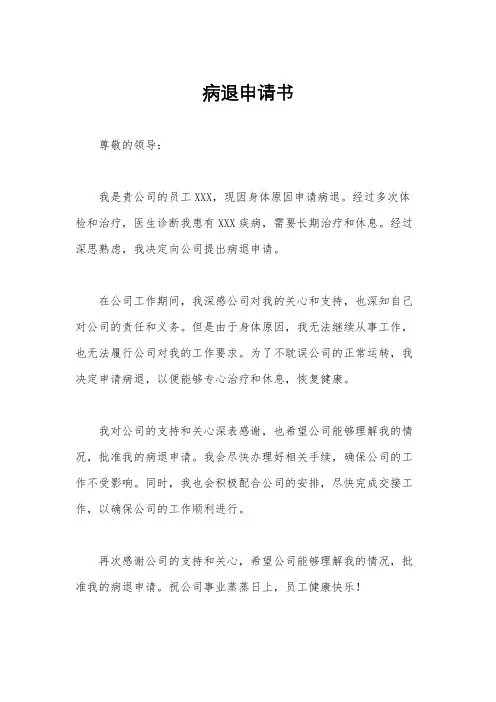 病退申请书

尊敬的领导：

我是贵公司的员工XXX，现因身体原因申请病退。经过多次体检和治疗，医生诊断我患有XXX疾病，需要长期治疗和休息。经过深思熟虑，我决定向公司提出病退申请。

在公司工作期间，我深感公司对我的关心和支持，也深知自己对公司的责任和义务。但是由于身体原因，我无法继续从事工作，也无法履行公司对我的工作要求。为了不耽误公司的正常运转，我决定申请病退，以便能够专心治疗和休息，恢复健康。

我对公司的支持和关心深表感谢，也希望公司能够理解我的情况，批准我的病退申请。我会尽快办理好相关手续，确保公司的工作不受影响。同时，我也会积极配合公司的安排，尽快完成交接工作，以确保公司的工作顺利进行。

再次感谢公司的支持和关心，希望公司能够理解我的情况，批准我的病退申请。祝公司事业蒸蒸日上，员工健康快乐！